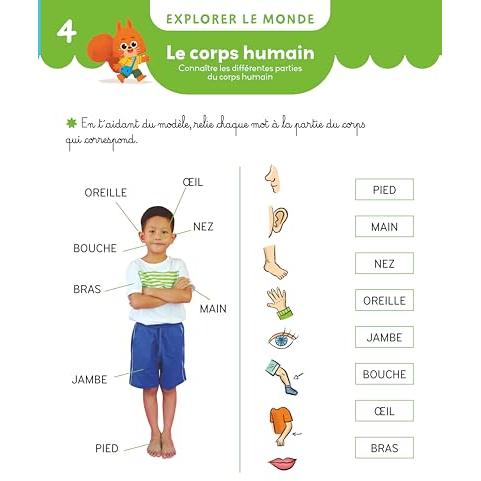 4

EXPLORER LE MONDE

Le corps humain

Connaître les différentes parties du corps humain

En t'aidant du modèle, relie chaque mot à la partie du corps qui correspond.

OREILLE
ŒIL
NEZ
BOUCHE
BRAS
MAIN
JAMBE
PIED

PIED
MAIN
NEZ
OREILLE
JAMBE
BOUCHE
ŒIL
BRAS